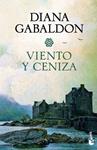 DIANA
GABALDON

VIENTO
Y CENIZA